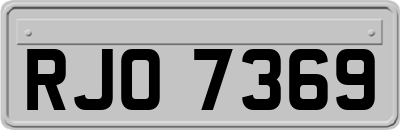 RJO 7369